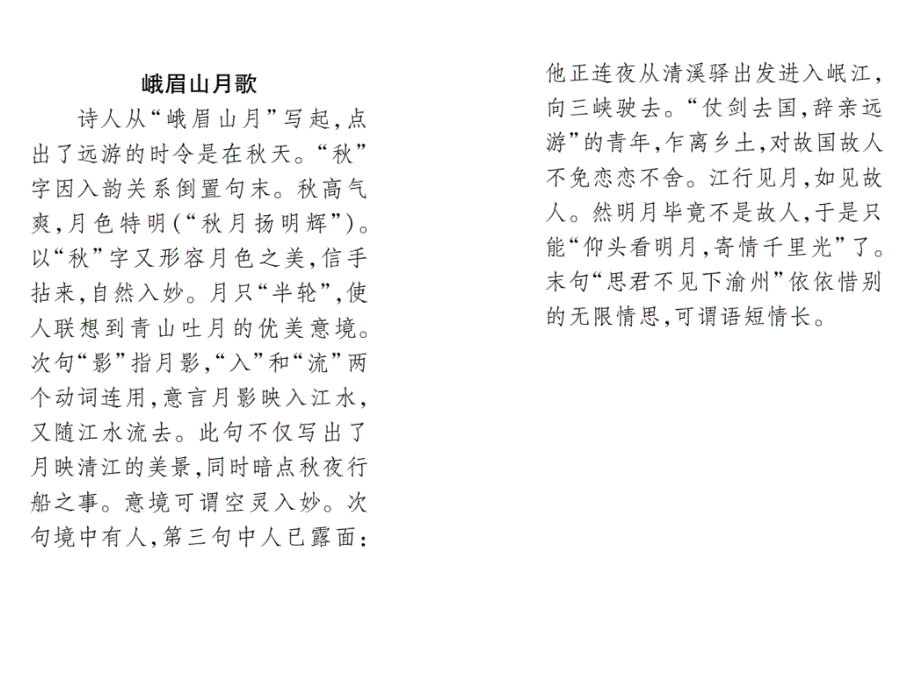 峨眉山月歌

诗人从“峨眉山月”写起，点出了远游的时令是在秋天。“秋”字因入韵关系倒置句末。秋高气爽，月色特明（“秋月扬明辉”）。以“秋”字又形容月色之美，信手拈来，自然入妙。月只“半轮”，使人联想到青山吐月的优美意境。次句“影”指月影，“入”和“流”两个动词连用，意言月影映入江水，又随江水流去。此句不仅写出了月映清江的美景，同时暗点秋夜行船之事。意境可谓空灵入妙。次句境中有人，第三句中人已露面：他正连夜从清溪驿出发进入岷江，向三峡驶去。“仗剑去国，辞亲远游”的青年，乍离乡土，对故国故人不免恋恋不舍。江行见月，如见故人。然明月毕竟不是故人，于是只能“仰头看明月，寄情千里光”了。末句“思君不见下渝州”依依惜别的无限情思，可谓语短情长。